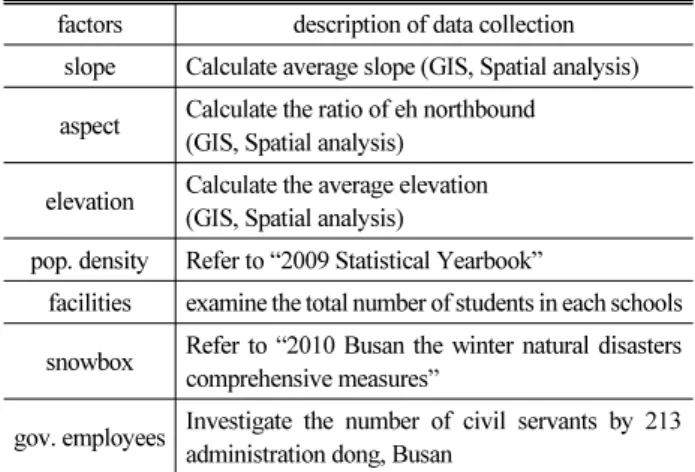 | factors | description of data collection |
|---|---|
| slope | Calculate average slope (GIS, Spatial analysis) |
| aspect | Calculate the ratio of eh northbound (GIS, Spatial analysis) |
| elevation | Calculate the average elevation (GIS, Spatial analysis) |
| pop. density | Refer to “2009 Statistical Yearbook” |
| facilities | examine the total number of students in each schools |
| snowbox | Refer to “2010 Busan the winter natural disasters comprehensive measures” |
| gov. employees | Investigate the number of civil servants by 213 administration dong, Busan |